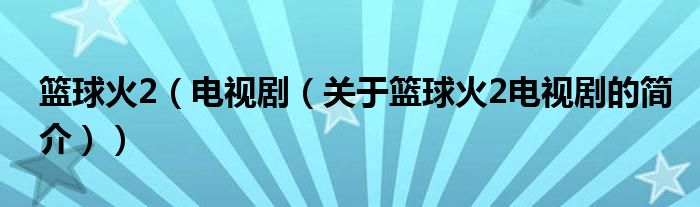 篮球火2（电视剧（关于篮球火2电视剧的简介））